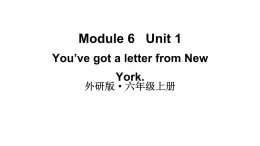 Module 6 Unit 1

You’ve got a letter from New York.

外研版・六年级上册